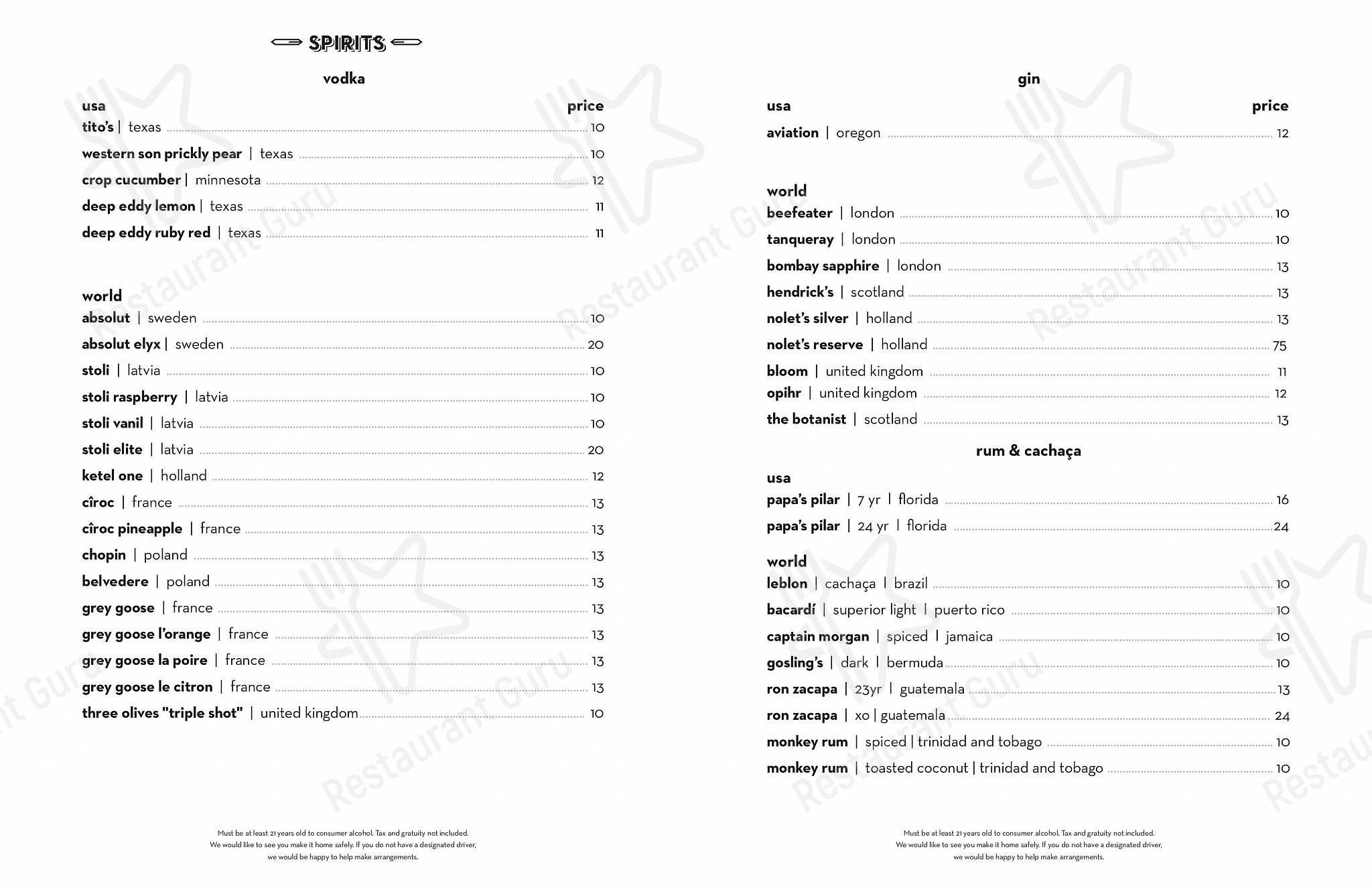 SPIRITS

vodka

usa price
tito's | texas 10
western son prickly pear | texas 10
crop cucumber | minnesota 12
deep eddy lemon | texas 11
deep eddy ruby red | texas 11

world
absolut | sweden 10
absolut elyx | sweden 20
stoli | latvia 10
stoli raspberry | latvia 10
stoli vanil | latvia 10
stoli elite | latvia 20
ketel one | holland 12
cîroc | france 13
cîroc pineapple | france 13
chopin | poland 13
belvedere | poland 13
grey goose | france 13
grey goose l'orange | france 13
grey goose la poire | france 13
grey goose le citron | france 13
three olives "triple shot" | united kingdom 10

Must be at least 21 years old to consumer alcohol. Tax and gratuity not included. We would like to see you make it home safely. If you do not have a designated driver, we would be happy to help make arrangements.

gin

usa price
aviation | oregon 12

world
beefeater | london 10
tanqueray | london 10
bombay sapphire | london 13
hendrick's | scotland 13
nolet's silver | holland 13
nolet's reserve | holland 75
bloom | united kingdom 11
opihr | united kingdom 12
the botanist | scotland 13

rum & cachaça

usa
papa's pilar | 7 yr | florida 16
papa's pilar | 24 yr | florida 24

world
leblon | cachaça | brazil 10
bacardí | superior light | puerto rico 10
captain morgan | spiced | jamaica 10
gosling's | dark | bermuda 10
ron zacapa | 23yr | guatemala 13
ron zacapa | xo | guatemala 24
monkey rum | spiced | trinidad and tobago 10
monkey rum | toasted coconut | trinidad and tobago 10

Must be at least 21 years old to consumer alcohol. Tax and gratuity not included. We would like to see you make it home safely. If you do not have a designated driver, we would be happy to help make arrangements.

Restaurant Guru